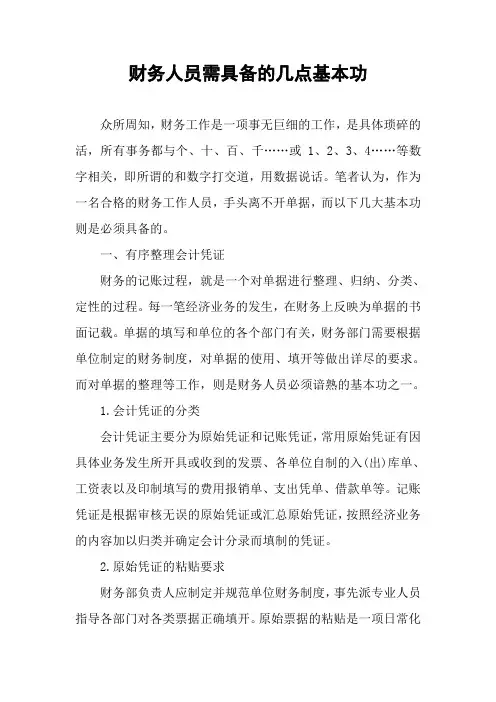 财务人员需具备的几点基本功

众所周知，财务工作是一项事无巨细的工作，是具体琐碎的活，所有事务都与个、十、百、千……或 1、2、3、4……等数字相关，即所谓的和数字打交道，用数据说话。笔者认为，作为一名合格的财务工作人员，手头离不开单据，而以下几大基本功则是必须具备的。

一、有序整理会计凭证

财务的记账过程，就是一个对单据进行整理、归纳、分类、定性的过程。每一笔经济业务的发生，在财务上反映为单据的书面记载。单据的填写和单位的各个部门有关，财务部门需要根据单位制定的财务制度，对单据的使用、填开等做出详尽的要求。而对单据的整理等工作，则是财务人员必须谙熟的基本功之一。

1.会计凭证的分类

会计凭证主要分为原始凭证和记账凭证，常用原始凭证有因具体业务发生所开具或收到的发票、各单位自制的入(出)库单、工资表以及印制填写的费用报销单、支出凭单、借款单等。记账凭证是根据审核无误的原始凭证或汇总原始凭证，按照经济业务的内容加以归类并确定会计分录而填制的凭证。

2.原始凭证的粘贴要求

财务部负责人应制定并规范单位财务制度，事先派专业人员指导各部门对各类票据正确填开。原始票据的粘贴是一项日常化